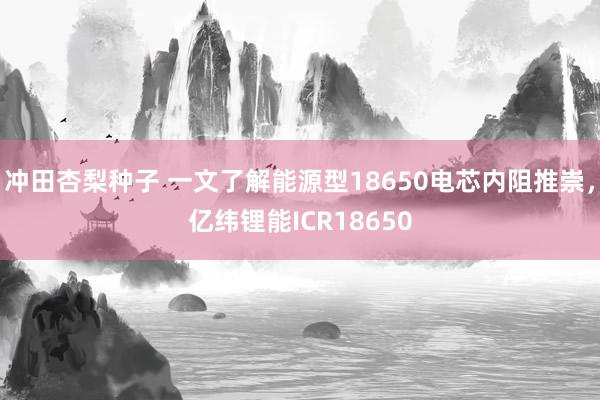 冲田杏梨种子 一文了解能源型18650电芯内阻推崇，亿纬锂能ICR18650